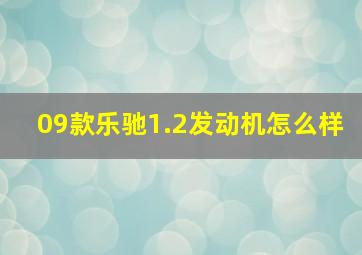 09款乐驰1.2发动机怎么样